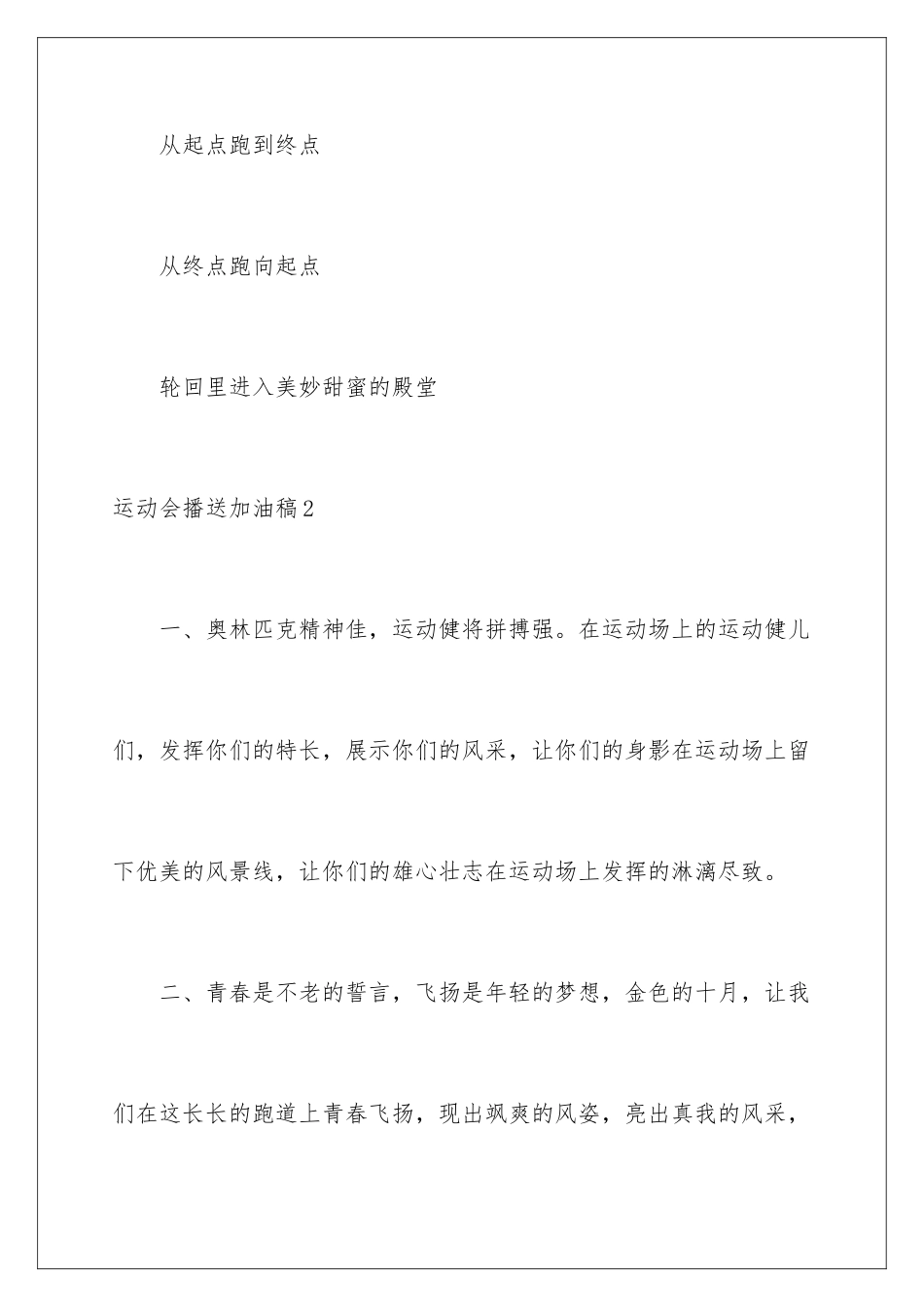 从起点跑到终点

从终点跑向起点

轮回里进入美妙甜蜜的殿堂

运动会播送加油稿2

一、奥林匹克精神佳，运动健将拼搏强。在运动场上的运动健儿们，发挥你们的特长，展示你们的风采，让你们的身影在运动场上留下优美的风景线，让你们的雄心壮志在运动场上发挥的淋漓尽致。

二、青春是不老的誓言，飞扬是年轻的梦想，金色的十月，让我们在这长长的跑道上青春飞扬，现出飒爽的风姿，亮出真我的风采，